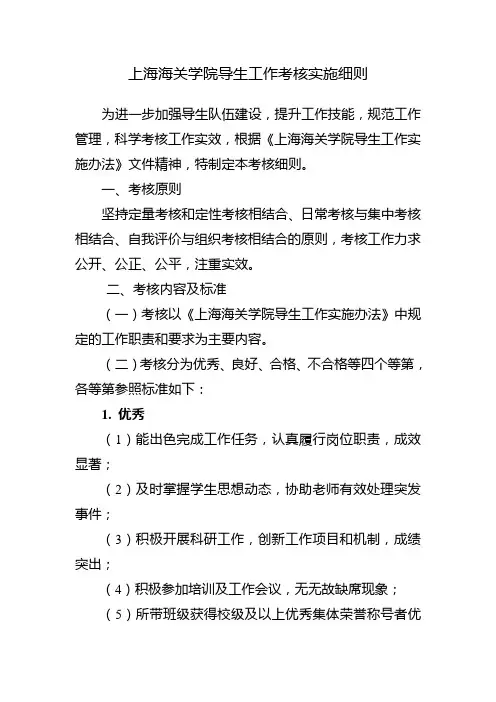 上海海关学院导生工作考核实施细则

为进一步加强导生队伍建设，提升工作技能，规范工作管理，科学考核工作实效，根据《上海海关学院导生工作实施办法》文件精神，特制定本考核细则。

一、考核原则

坚持定量考核和定性考核相结合、日常考核与集中考核相结合、自我评价与组织考核相结合的原则，考核工作力求公开、公正、公平，注重实效。

二、考核内容及标准

（一）考核以《上海海关学院导生工作实施办法》中规定的工作职责和要求为主要内容。

（二）考核分为优秀、良好、合格、不合格等四个等第，各等第参照标准如下：

1. 优秀

（1）能出色完成工作任务，认真履行岗位职责，成效显著；

（2）及时掌握学生思想动态，协助老师有效处理突发事件；

（3）积极开展科研工作，创新工作项目和机制，成绩突出；

（4）积极参加培训及工作会议，无无故缺席现象；

（5）所带班级获得校级及以上优秀集体荣誉称号者优